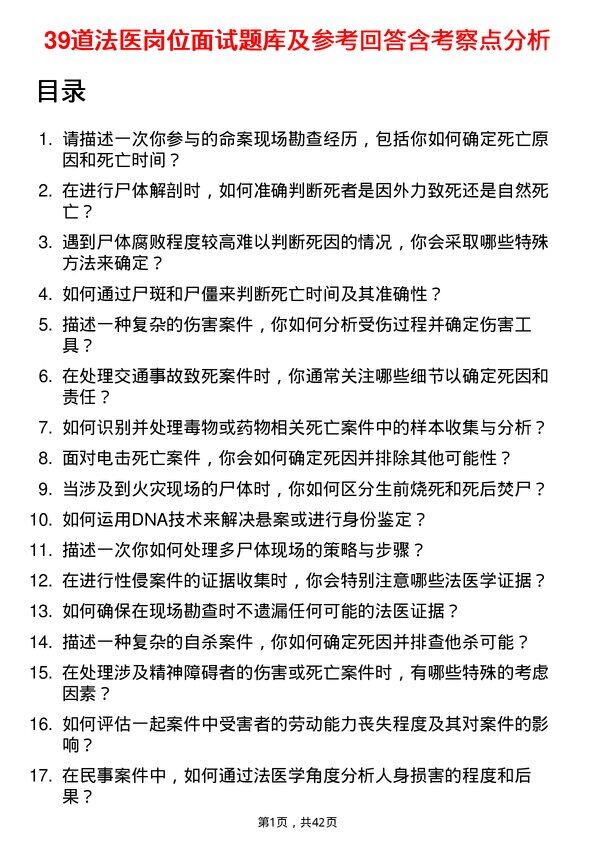 39道法医岗位面试题库及参考回答含考察点分析

目录

1. 请描述一次你参与的命案现场勘查经历，包括你如何确定死亡原因和死亡时间？
2. 在进行尸体解剖时，如何准确判断死者是因外力致死还是自然死亡？
3. 遇到尸体腐败程度较高难以判断死因的情况，你会采取哪些特殊方法来确定？
4. 如何通过尸斑和尸僵来判断死亡时间及其准确性？
5. 描述一种复杂的伤害案件，你如何分析受伤过程并确定伤害工具？
6. 在处理交通事故致死案件时，你通常关注哪些细节以确定死因和责任？
7. 如何识别并处理毒物或药物相关死亡案件中的样本收集与分析？
8. 面对电击死亡案件，你会如何确定死因并排除其他可能性？
9. 当涉及到火灾现场的尸体时，你如何区分生前烧死和死后焚尸？
10. 如何运用DNA技术来解决悬案或进行身份鉴定？
11. 描述一次你如何处理多尸体现场的策略与步骤？
12. 在进行性侵案件的证据收集时，你会特别注意哪些法医学证据？
13. 如何确保在现场勘查时不遗漏任何可能的法医证据？
14. 描述一种复杂的自杀案件，你如何确定死因并排查他杀可能？
15. 在处理涉及精神障碍者的伤害或死亡案件时，有哪些特殊的考虑因素？
16. 如何评估一起案件中受害者的劳动能力丧失程度及其对案件的影响？
17. 在民事案件中，如何通过法医学角度分析人身损害的程度和后果？

第1页，共42页